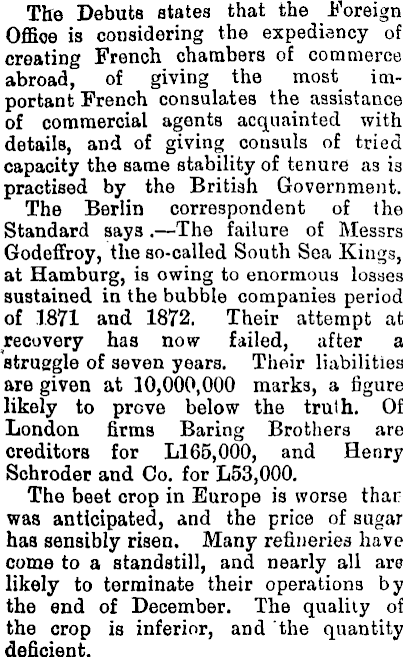 The Debuts states that the Foreign Office is considering the expediency of creating French chambers of commerce abroad, of giving the most important French consulates the assistance of commercial agents acquainted with details, and of giving consuls of tried capacity the same stability of tenure as is practised by the British Government.

The Berlin correspondent of the Standard says.—The failure of Messrs Godeffroy, the so-called South Sea Kings, at Hamburg, is owing to enormous losses sustained in the bubble companies period of 1871 and 1872. Their attempt at recovery has now failed, after a struggle of seven years. Their liabilities are given at 10,000,000 marks, a figure likely to prove below the truth. Of London firms Baring Brothers are creditors for L165,000, and Henry Schroder and Co. for L53,000.

The beet crop in Europe is worse than was anticipated, and the price of sugar has sensibly risen. Many refineries have come to a standstill, and nearly all are likely to terminate their operations by the end of December. The quality of the crop is inferior, and the quantity deficient.